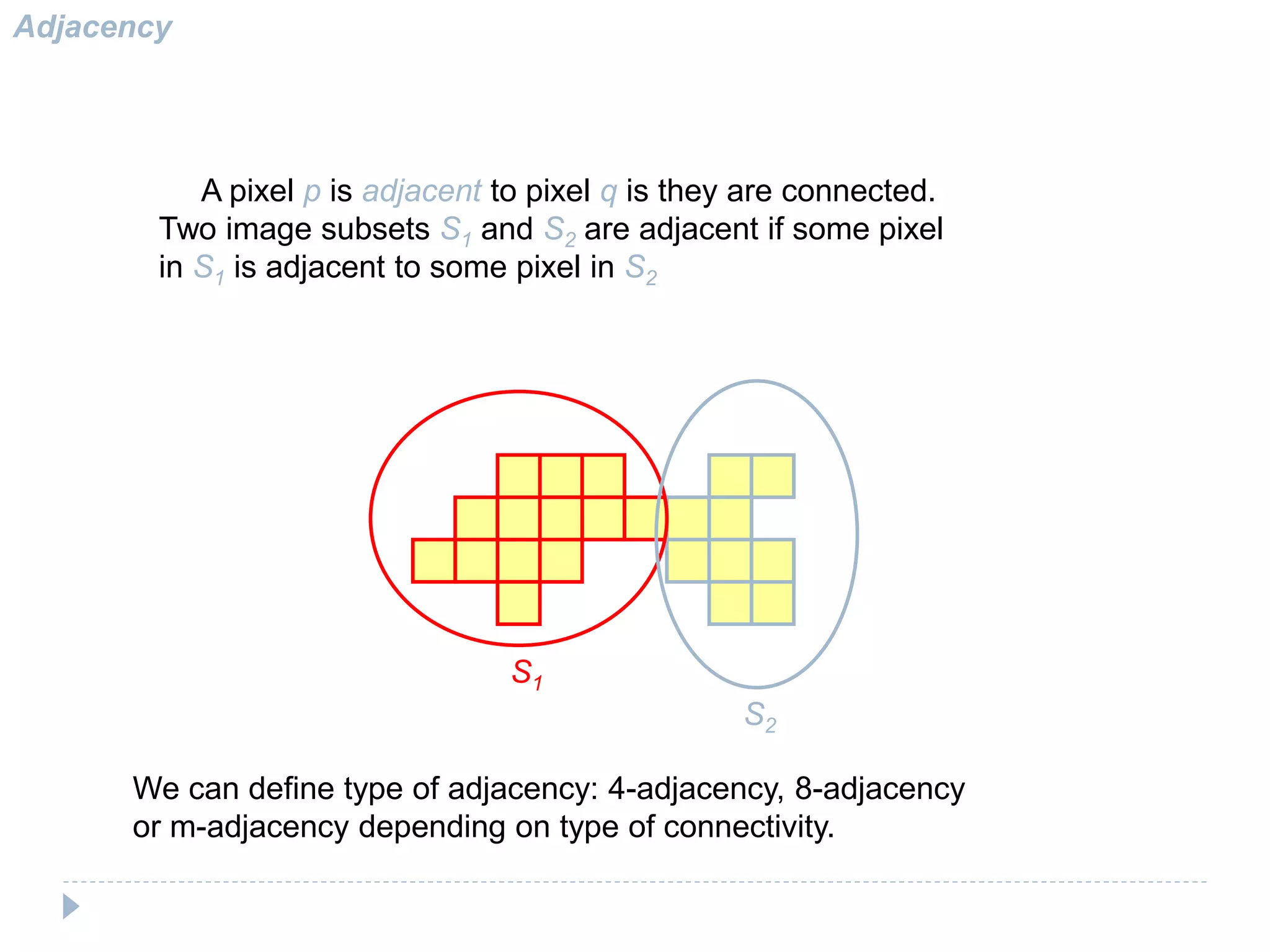 Adjacency

A pixel $p$ is adjacent to pixel $q$ is they are connected. Two image subsets $S_1$ and $S_2$ are adjacent if some pixel in $S_1$ is adjacent to some pixel in $S_2$

$S_1$

$S_2$

We can define type of adjacency: 4-adjacency, 8-adjacency or m-adjacency depending on type of connectivity.